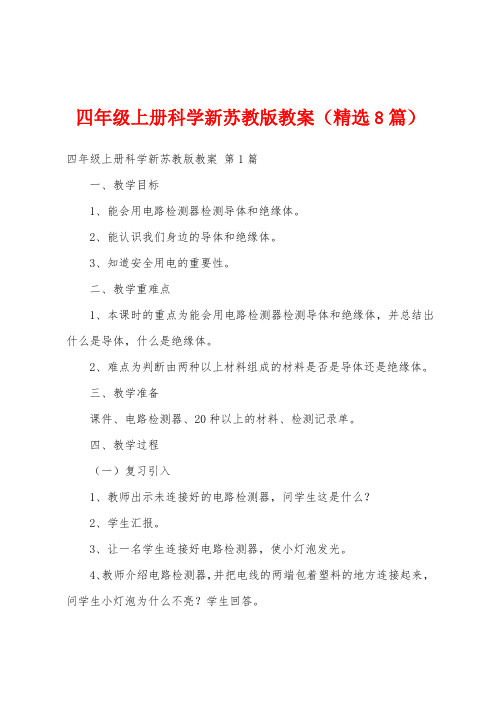 四年级上册科学新苏教版教案（精选8篇）

四年级上册科学新苏教版教案 第1篇

一、教学目标

1、能会用电路检测器检测导体和绝缘体。

2、能认识我们身边的导体和绝缘体。

3、知道安全用电的重要性。

二、教学重难点

1、本课时的重点为能会用电路检测器检测导体和绝缘体，并总结出什么是导体，什么是绝缘体。

2、难点为判断由两种以上材料组成的材料是否是导体还是绝缘体。

三、教学准备

课件、电路检测器、20种以上的材料、检测记录单。

四、教学过程

（一）复习引入

1、教师出示未连接好的电路检测器，问学生这是什么？

2、学生汇报。

3、让一名学生连接好电路检测器，使小灯泡发光。

4、教师介绍电路检测器，并把电线的两端包着塑料的地方连接起来，问学生小灯泡为什么不亮？学生回答。